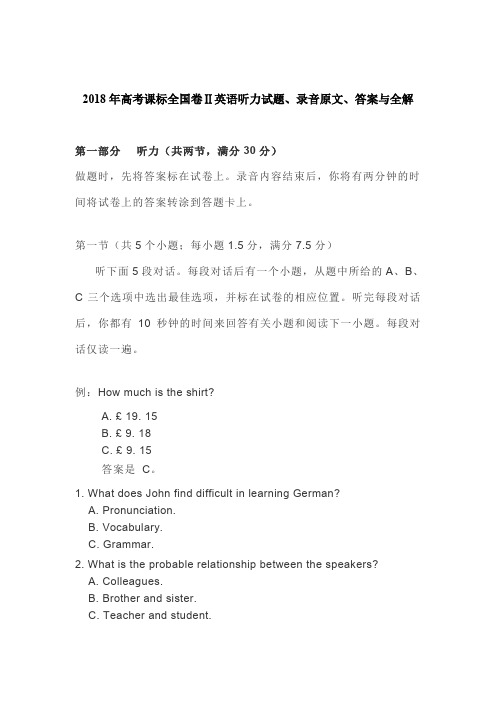 2018年高考课标全国卷Ⅱ英语听力试题、录音原文、答案与全解

第一部分　听力（共两节，满分 30 分）

做题时，先将答案标在试卷上。录音内容结束后，你将有两分钟的时间将试卷上的答案转涂到答题卡上。

第一节（共 5 个小题；每小题 1.5 分，满分 7.5 分）

听下面 5 段对话。每段对话后有一个小题，从题中所给的 A、B、C 三个选项中选出最佳选项，并标在试卷的相应位置。听完每段对话后，你都有 10 秒钟的时间来回答有关小题和阅读下一小题。每段对话仅读一遍。

例：How much is the shirt?
A. £ 19. 15
B. £ 9. 18
C. £ 9. 15
答案是 C。

1. What does John find difficult in learning German?
A. Pronunciation.
B. Vocabulary.
C. Grammar.

2. What is the probable relationship between the speakers?
A. Colleagues.
B. Brother and sister.
C. Teacher and student.